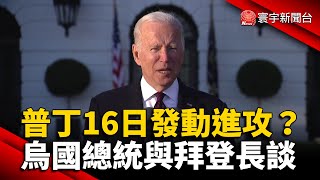 寰宇新聞台

普丁16日發動進攻？
烏國總統與拜登長談